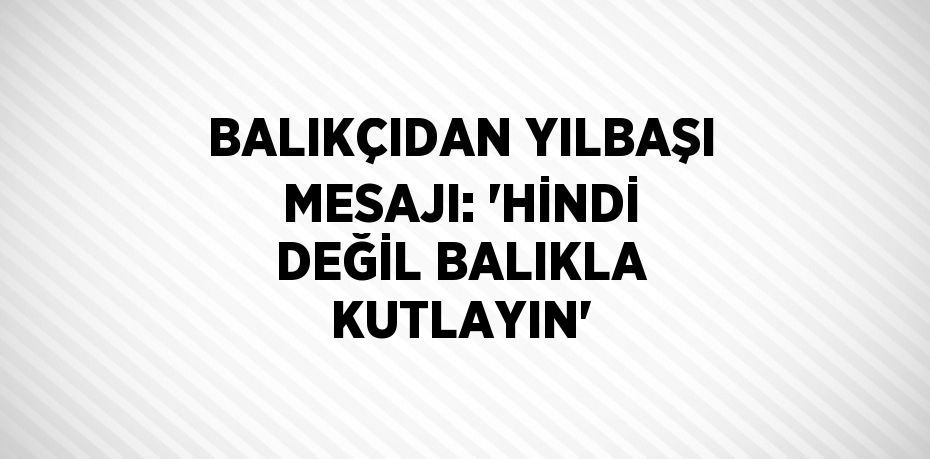 BALIKÇIDAN YILBAŞI MESAJI: 'HİNDİ DEĞİL BALIKLA KUTLAYIN'